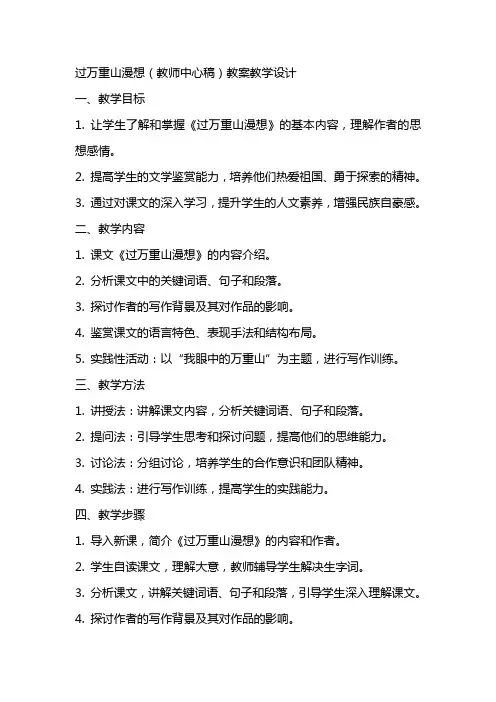 过万重山漫想（教师中心稿）教案教学设计

一、教学目标

1. 让学生了解和掌握《过万重山漫想》的基本内容，理解作者的思想感情。

2. 提高学生的文学鉴赏能力，培养他们热爱祖国、勇于探索的精神。

3. 通过对课文的深入学习，提升学生的人文素养，增强民族自豪感。

二、教学内容

1. 课文《过万重山漫想》的内容介绍。

2. 分析课文中的关键词语、句子和段落。

3. 探讨作者的写作背景及其对作品的影响。

4. 鉴赏课文的语言特色、表现手法和结构布局。

5. 实践性活动：以“我眼中的万重山”为主题，进行写作训练。

三、教学方法

1. 讲授法：讲解课文内容，分析关键词语、句子和段落。

2. 提问法：引导学生思考和探讨问题，提高他们的思维能力。

3. 讨论法：分组讨论，培养学生的合作意识和团队精神。

4. 实践法：进行写作训练，提高学生的实践能力。

四、教学步骤

1. 导入新课，简介《过万重山漫想》的内容和作者。

2. 学生自读课文，理解大意，教师辅导学生解决生字词。

3. 分析课文，讲解关键词语、句子和段落，引导学生深入理解课文。

4. 探讨作者的写作背景及其对作品的影响。